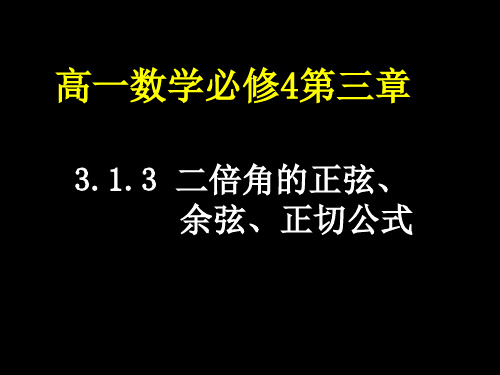 高一数学必修4第三章

3.1.3 二倍角的正弦、余弦、正切公式